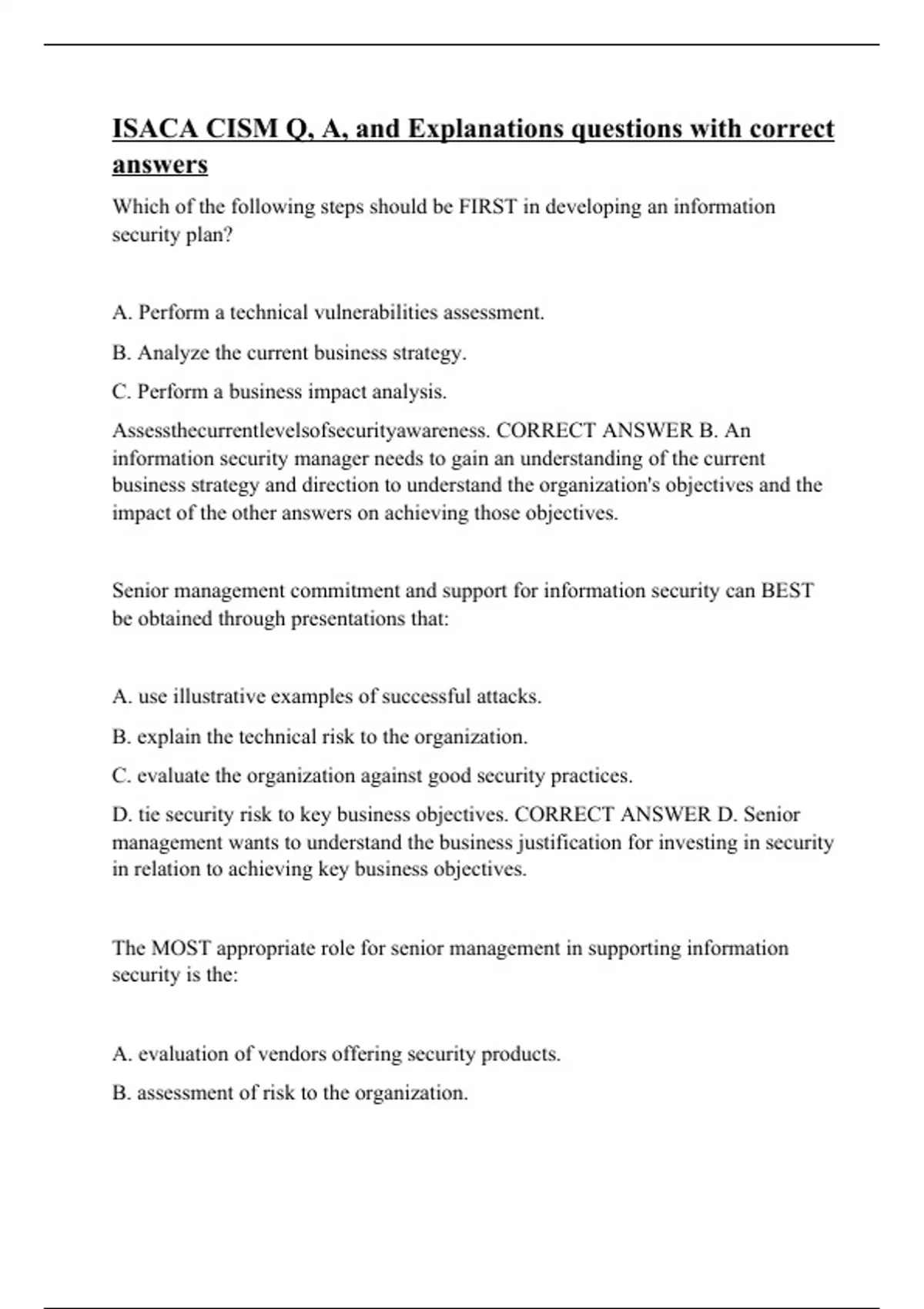 ISACA CISM Q, A, and Explanations questions with correct answers

Which of the following steps should be FIRST in developing an information security plan?

A. Perform a technical vulnerabilities assessment.

B. Analyze the current business strategy.

C. Perform a business impact analysis.

Assessthecurrentlevelsofsecurityawareness. CORRECT ANSWER B. An information security manager needs to gain an understanding of the current business strategy and direction to understand the organization's objectives and the impact of the other answers on achieving those objectives.

Senior management commitment and support for information security can BEST be obtained through presentations that:

A. use illustrative examples of successful attacks.

B. explain the technical risk to the organization.

C. evaluate the organization against good security practices.

D. tie security risk to key business objectives. CORRECT ANSWER D. Senior management wants to understand the business justification for investing in security in relation to achieving key business objectives.

The MOST appropriate role for senior management in supporting information security is the:

A. evaluation of vendors offering security products.

B. assessment of risk to the organization.